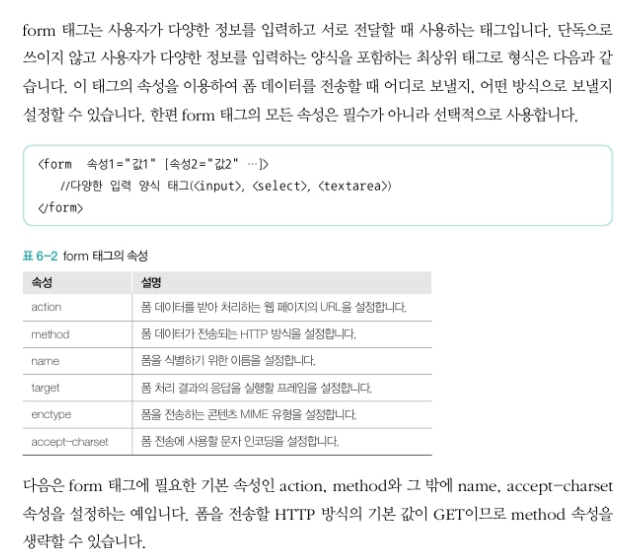 form 태그는 사용자가 다양한 정보를 입력하고 서로 전달할 때 사용하는 태그입니다. 단독으로 쓰이지 않고 사용자가 다양한 정보를 입력하는 양식을 포함하는 최상위 태그로 형식은 다음과 같습니다. 이 태그의 속성을 이용하여 폼 데이터를 전송할 때 어디로 보낼지, 어떤 방식으로 보낼지 설정할 수 있습니다. 한편 form 태그의 모든 속성은 필수가 아니라 선택적으로 사용합니다.

<form 속성1="값1" [속성2="값2" …]>
//다양한 입력 양식 태그(<input>, <select>, <textarea>)
</form>

표 6-2 form 태그의 속성

| 속성 | 설명 |
|---|---|
| action | 폼 데이터를 받아 처리하는 웹 페이지의 URL을 설정합니다. |
| method | 폼 데이터가 전송되는 HTTP 방식을 설정합니다. |
| name | 폼을 식별하기 위한 이름을 설정합니다. |
| target | 폼 처리 결과의 응답을 실행할 프레임을 설정합니다. |
| enctype | 폼을 전송하는 콘텐츠 MIME 유형을 설정합니다. |
| accept-charset | 폼 전송에 사용할 문자 인코딩을 설정합니다. |

다음은 form 태그에 필요한 기본 속성인 action, method와 그 밖에 name, accept-charset 속성을 설정하는 예입니다. 폼을 전송할 HTTP 방식의 기본 값이 GET이므로 method 속성을 생략할 수 있습니다.